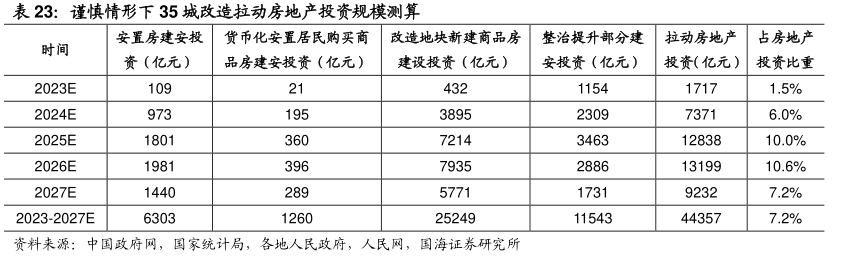 表 23：谨慎情形下 35 城改造拉动房地产投资规模测算

| 时间 | 安置房建安投资（亿元） | 货币化安置居民购买商品房建安投资（亿元） | 改造地块新建商品房建设投资（亿元） | 整治提升部分建安投资（亿元） | 拉动房地产投资(亿元) | 占房地产投资比重 |
|---|---|---|---|---|---|---|
| 2023E | 109 | 21 | 432 | 1154 | 1717 | 1.5% |
| 2024E | 973 | 195 | 3895 | 2309 | 7371 | 6.0% |
| 2025E | 1801 | 360 | 7214 | 3463 | 12838 | 10.0% |
| 2026E | 1981 | 396 | 7935 | 2886 | 13199 | 10.6% |
| 2027E | 1440 | 289 | 5771 | 1731 | 9232 | 7.2% |
| 2023-2027E | 6303 | 1260 | 25249 | 11543 | 44357 | 7.2% |

资料来源：中国政府网，国家统计局，各地人民政府，人民网，国海证券研究所